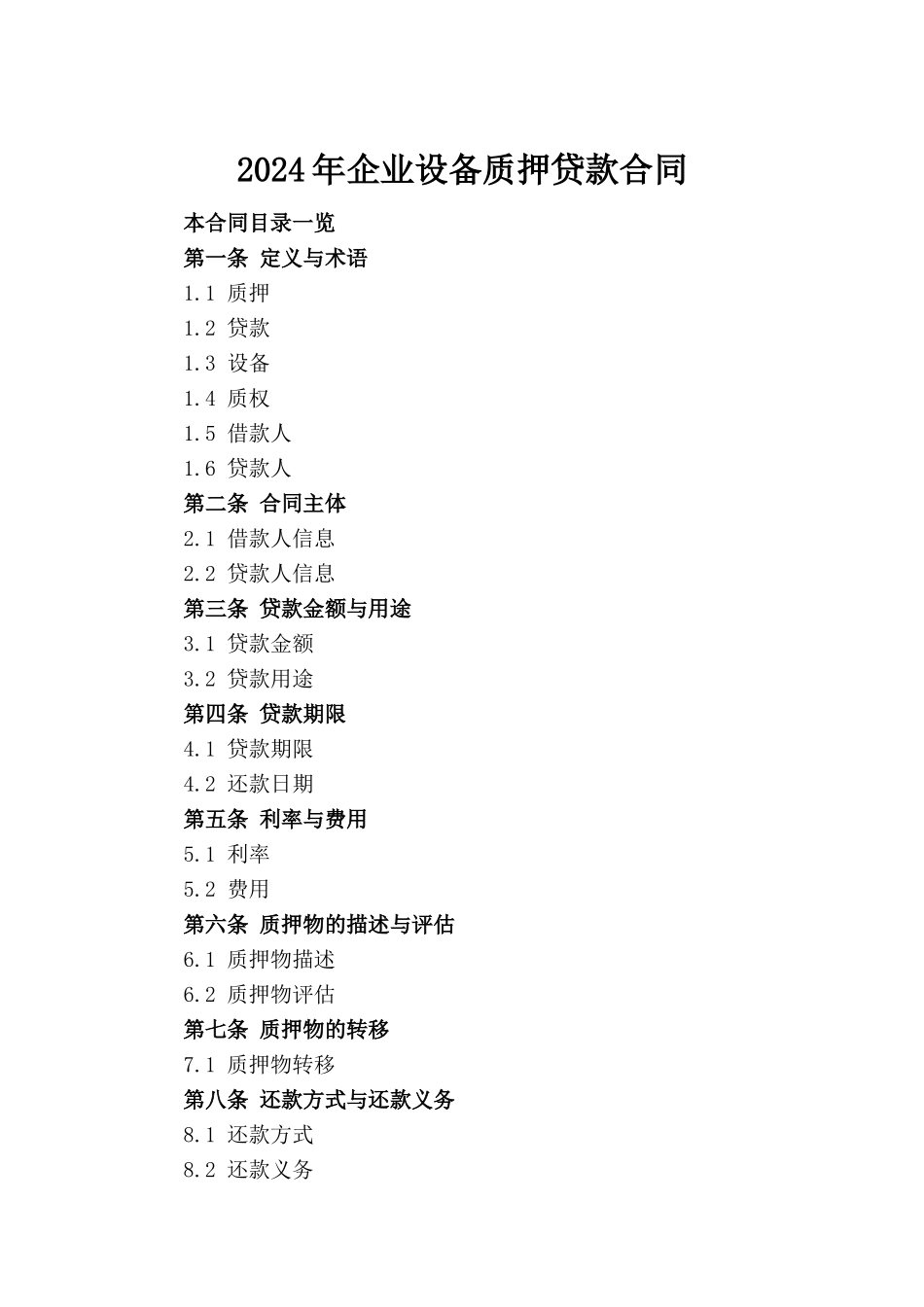 2024年企业设备质押贷款合同

本合同目录一览

第一条 定义与术语

1.1 质押

1.2 贷款

1.3 设备

1.4 质权

1.5 借款人

1.6 贷款人

第二条 合同主体

2.1 借款人信息

2.2 贷款人信息

第三条 贷款金额与用途

3.1 贷款金额

3.2 贷款用途

第四条 贷款期限

4.1 贷款期限

4.2 还款日期

第五条 利率与费用

5.1 利率

5.2 费用

第六条 质押物的描述与评估

6.1 质押物描述

6.2 质押物评估

第七条 质押物的转移

7.1 质押物转移

第八条 还款方式与还款义务

8.1 还款方式

8.2 还款义务